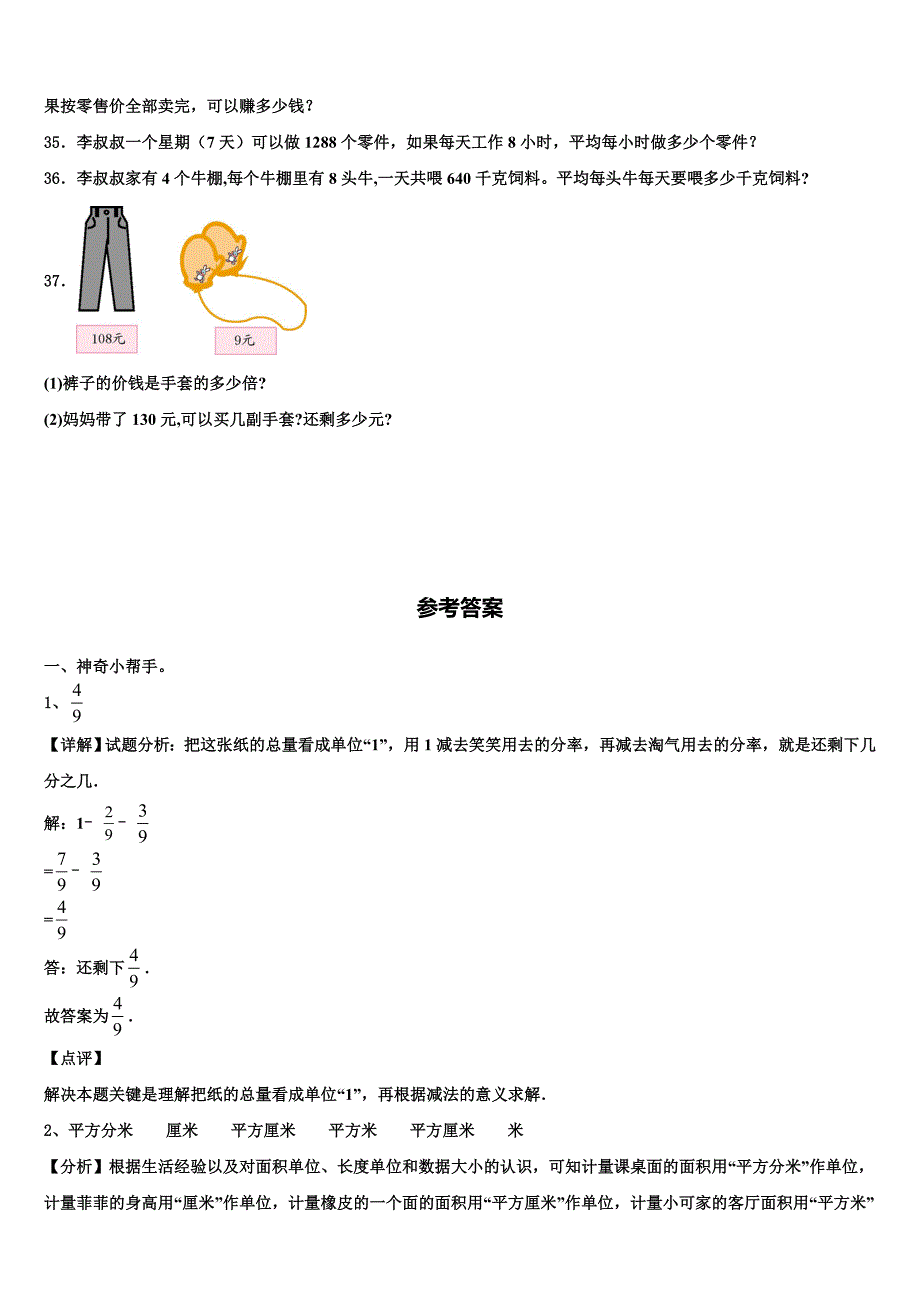 果按零售价全部卖完，可以赚多少钱？

35．李叔叔一个星期（7 天）可以做 1288 个零件，如果每天工作 8 小时，平均每小时做多少个零件？

36．李叔叔家有 4 个牛棚,每个牛棚里有 8 头牛,一天共喂 640 千克饲料。平均每头牛每天要喂多少千克饲料？

37．

108元

9元

(1)裤子的价钱是手套的多少倍?

(2)妈妈带了 130 元,可以买几副手套?还剩多少元?

参考答案

一、神奇小帮手。

1、$\frac{4}{9}$

【详解】试题分析：把这张纸的总量看成单位“1”，用 1 减去笑笑用去的分率，再减去淘气用去的分率，就是还剩下几分之几．

解：$1-\frac{2}{9}-\frac{3}{9}$

$=\frac{7}{9}-\frac{3}{9}$

$=\frac{4}{9}$

答：还剩下$\frac{4}{9}$．

故答案为$\frac{4}{9}$．

【点评】

解决本题关键是理解把纸的总量看成单位“1”，再根据减法的意义求解．

2、平方分米　　厘米　　平方厘米　　平方米　　平方厘米　　米

【分析】根据生活经验以及对面积单位、长度单位和数据大小的认识，可知计量课桌面的面积用“平方分米”作单位，计量菲菲的身高用“厘米”作单位，计量橡皮的一个面的面积用“平方厘米”作单位，计量小可家的客厅面积用“平方米”